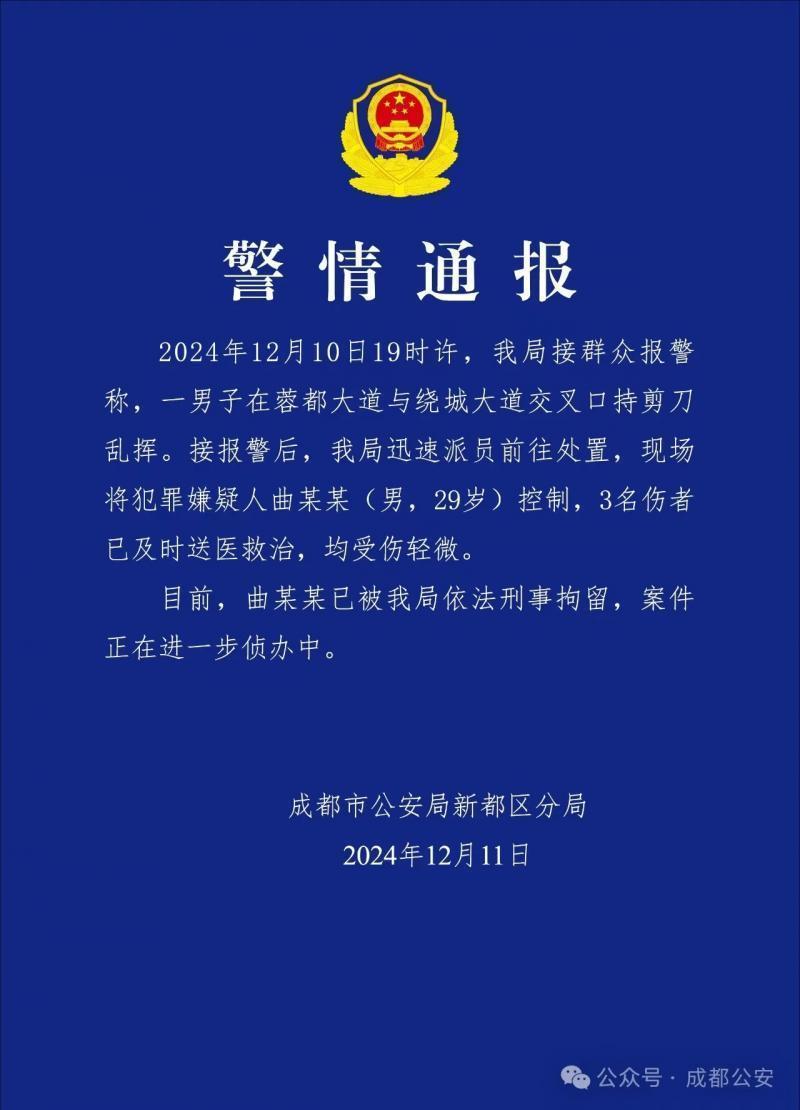 警情通报

2024年12月10日19时许，我局接群众报警称，一男子在蓉都大道与绕城大道交叉口持剪刀乱挥。接报警后，我局迅速派员前往处置，现场将犯罪嫌疑人曲某某（男，29岁）控制，3名伤者已及时送医救治，均受伤轻微。

目前，曲某某已被我局依法刑事拘留，案件正在进一步侦办中。

成都市公安局新都区分局
2024年12月11日

公众号 · 成都公安